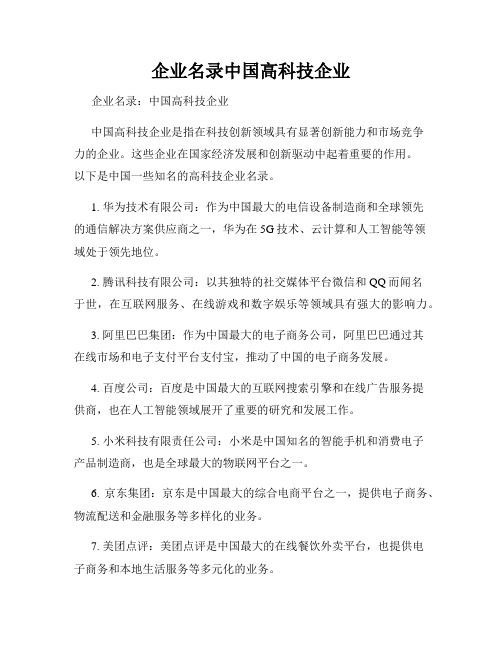 企业名录中国高科技企业

企业名录：中国高科技企业

中国高科技企业是指在科技创新领域具有显著创新能力和市场竞争力的企业。这些企业在国家经济发展和创新驱动中起着重要的作用。以下是中国一些知名的高科技企业名录。

1. 华为技术有限公司：作为中国最大的电信设备制造商和全球领先的通信解决方案供应商之一，华为在5G技术、云计算和人工智能等领域处于领先地位。

2. 腾讯科技有限公司：以其独特的社交媒体平台微信和QQ而闻名于世，在互联网服务、在线游戏和数字娱乐等领域具有强大的影响力。

3. 阿里巴巴集团：作为中国最大的电子商务公司，阿里巴巴通过其在线市场和电子支付平台支付宝，推动了中国的电子商务发展。

4. 百度公司：百度是中国最大的互联网搜索引擎和在线广告服务提供商，也在人工智能领域展开了重要的研究和发展工作。

5. 小米科技有限责任公司：小米是中国知名的智能手机和消费电子产品制造商，也是全球最大的物联网平台之一。

6. 京东集团：京东是中国最大的综合电商平台之一，提供电子商务、物流配送和金融服务等多样化的业务。

7. 美团点评：美团点评是中国最大的在线餐饮外卖平台，也提供电子商务和本地生活服务等多元化的业务。